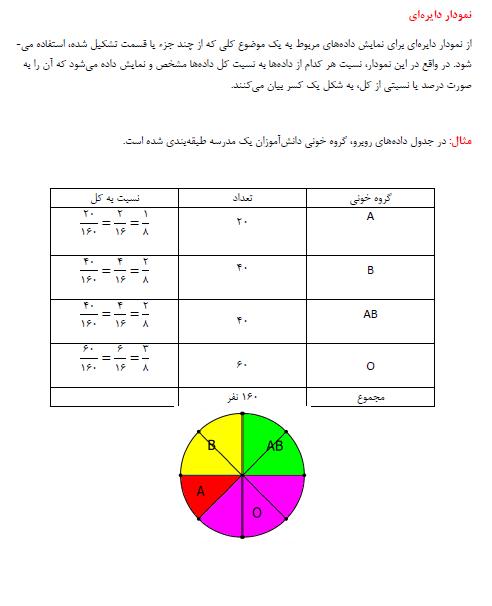 نمودار دایره‌ای

از نمودار دایره‌ای برای نمایش داده‌های مربوط به یک موضوع کلی که از چند جزء یا قسمت تشکیل شده، استفاده می‌شود. در واقع در این نمودار، نسبت هر کدام از داده‌ها به نسبت کل داده‌ها مشخص و نمایش داده می‌شود که آن را به صورت درصد یا نسبتی از کل، به شکل یک کسر بیان می‌کنند.

مثال: در جدول داده‌های روبرو، گروه خونی دانش‌آموزان یک مدرسه طبقه‌بندی شده است.

| گروه خونی | تعداد | نسبت به کل |
|---|---|---|
| A | ۲۰ | $\frac{۲۰}{۱۶۰}=\frac{۲}{۱۶}=\frac{۱}{۸}$ |
| B | ۴۰ | $\frac{۴۰}{۱۶۰}=\frac{۴}{۱۶}=\frac{۲}{۸}$ |
| AB | ۴۰ | $\frac{۴۰}{۱۶۰}=\frac{۴}{۱۶}=\frac{۲}{۸}$ |
| O | ۶۰ | $\frac{۶۰}{۱۶۰}=\frac{۶}{۱۶}=\frac{۳}{۸}$ |
| مجموع | ۱۶۰ نفر | |

B
AB
A
O